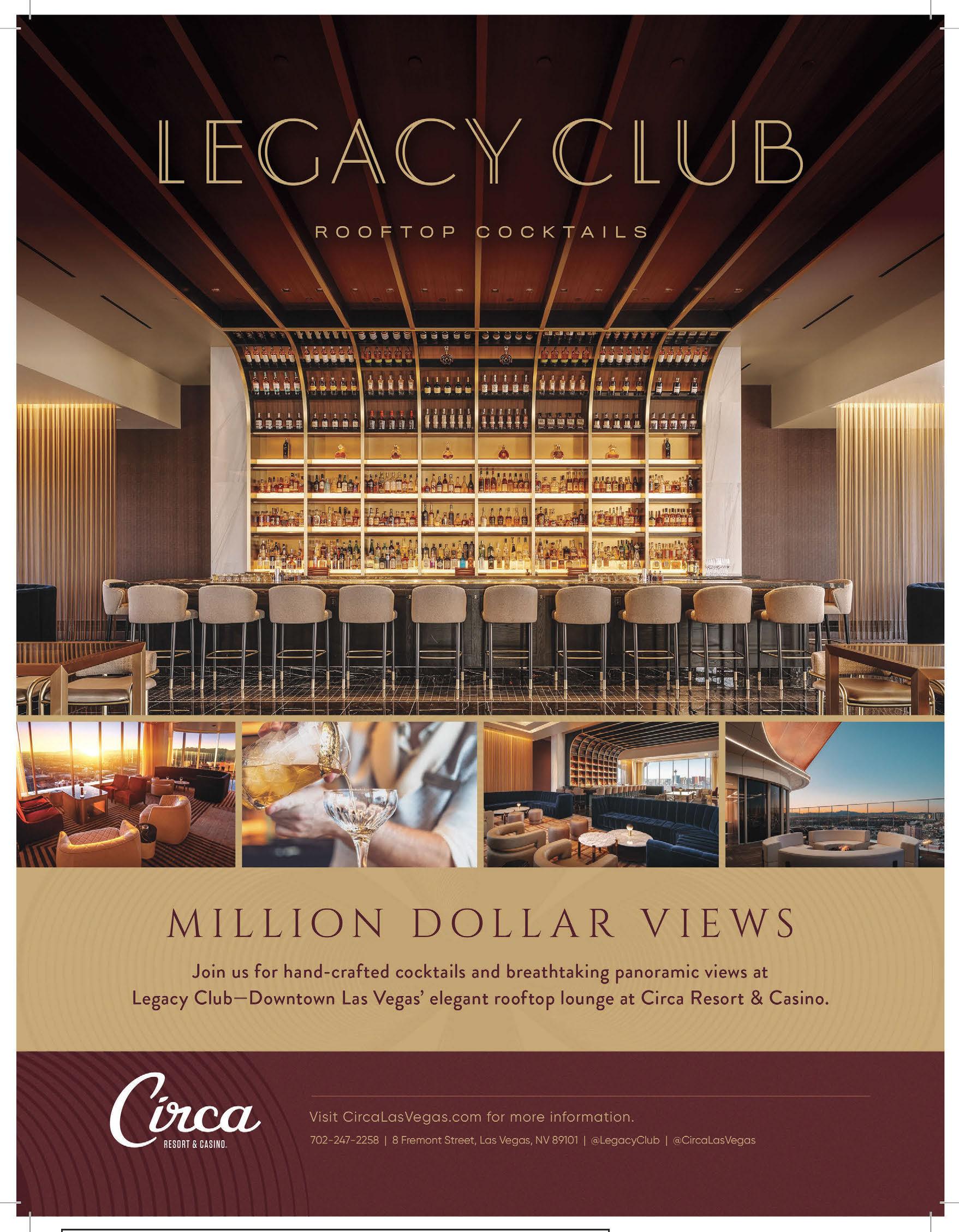 LEGACY CLUB

ROOFTOP COCKTAILS

MILLION DOLLAR VIEWS

Join us for hand-crafted cocktails and breathtaking panoramic views at Legacy Club—Downtown Las Vegas' elegant rooftop lounge at Circa Resort & Casino.

Circa
RESORT & CASINO.

Visit CircaLasVegas.com for more information.

702-247-2258 | 8 Fremont Street, Las Vegas, NV 89101 | @LegacyClub | @CircaLasVegas